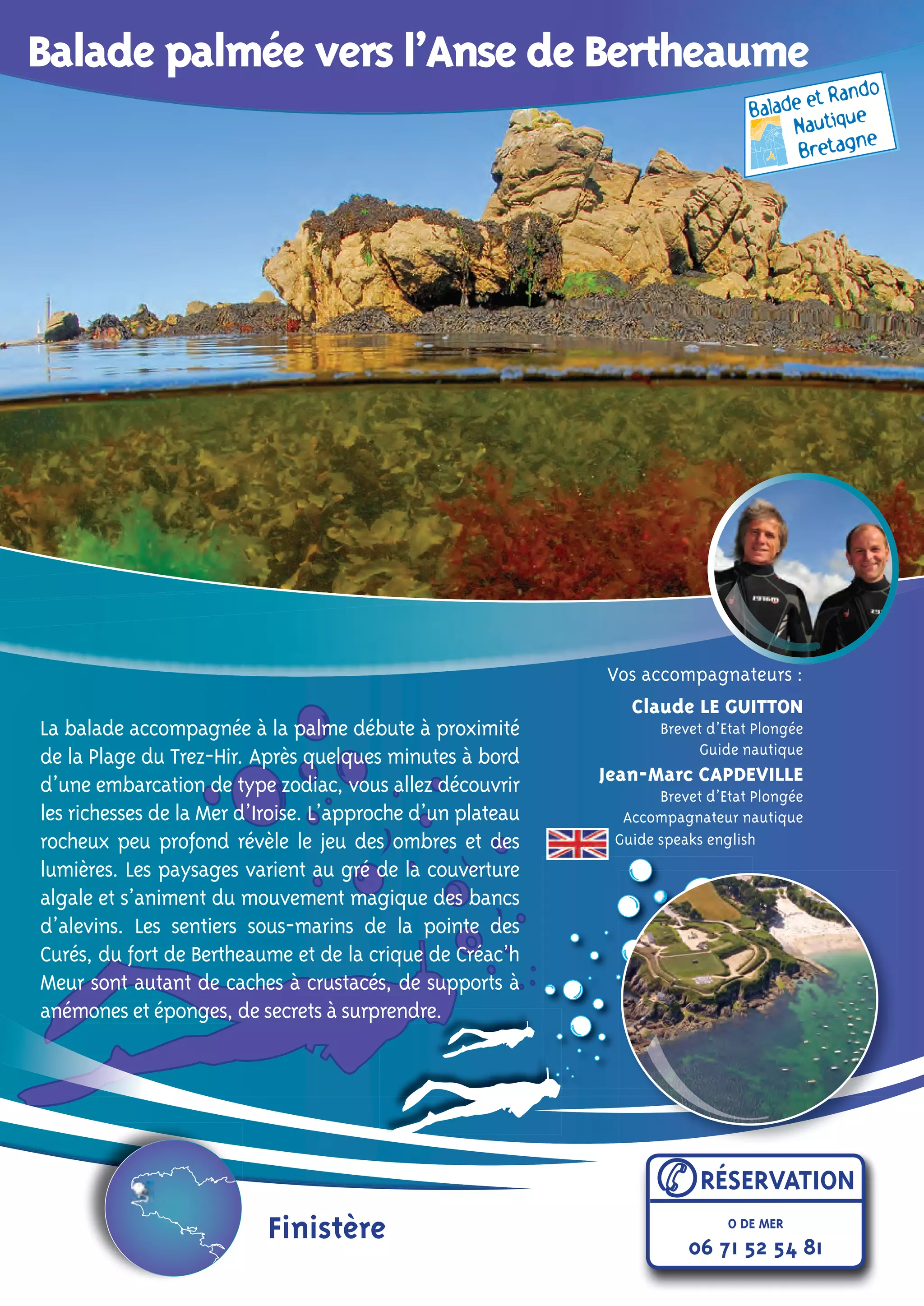 Balade palmée vers l'Anse de Bertheaume

Balade et Rando
Nautique
Bretagne

Vos accompagnateurs :

Claude LE GUITTON
Brevet d'Etat Plongée
Guide nautique

Jean-Marc CAPDEVILLE
Brevet d'Etat Plongée
Accompagnateur nautique
Guide speaks english

La balade accompagnée à la palme débute à proximité de la Plage du Trez-Hir. Après quelques minutes à bord d'une embarcation de type zodiac, vous allez découvrir les richesses de la Mer d'Iroise. L'approche d'un plateau rocheux peu profond révèle le jeu des ombres et des lumières. Les paysages varient au gré de la couverture algale et s'animent du mouvement magique des bancs d'alevins. Les sentiers sous-marins de la pointe des Curés, du fort de Bertheaume et de la crique de Créac'h Meur sont autant de caches à crustacés, de supports à anémones et éponges, de secrets à surprendre.

Finistère

RÉSERVATION
O DE MER
06 71 52 54 81